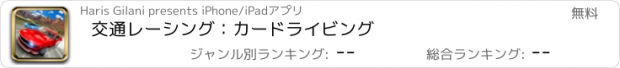 Haris Gilani presents iPhone/iPadアプリ

無料

交通レーシング：カードライビング

ジャンル別ランキング: --

総合ランキング: --